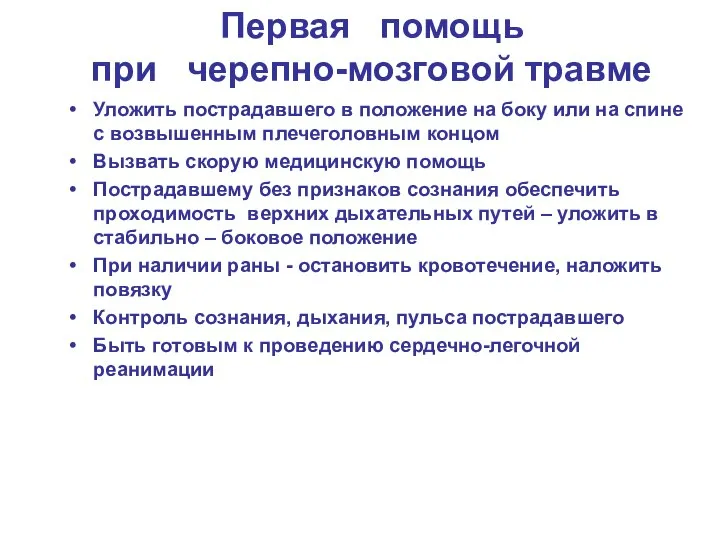 Первая помощь
при черепно-мозговой травме

• Уложить пострадавшего в положение на боку или на спине с возвышенным плечеголовным концом
• Вызвать скорую медицинскую помощь
• Пострадавшему без признаков сознания обеспечить проходимость верхних дыхательных путей – уложить в стабильно – боковое положение
• При наличии раны - остановить кровотечение, наложить повязку
• Контроль сознания, дыхания, пульса пострадавшего
• Быть готовым к проведению сердечно-легочной реанимации